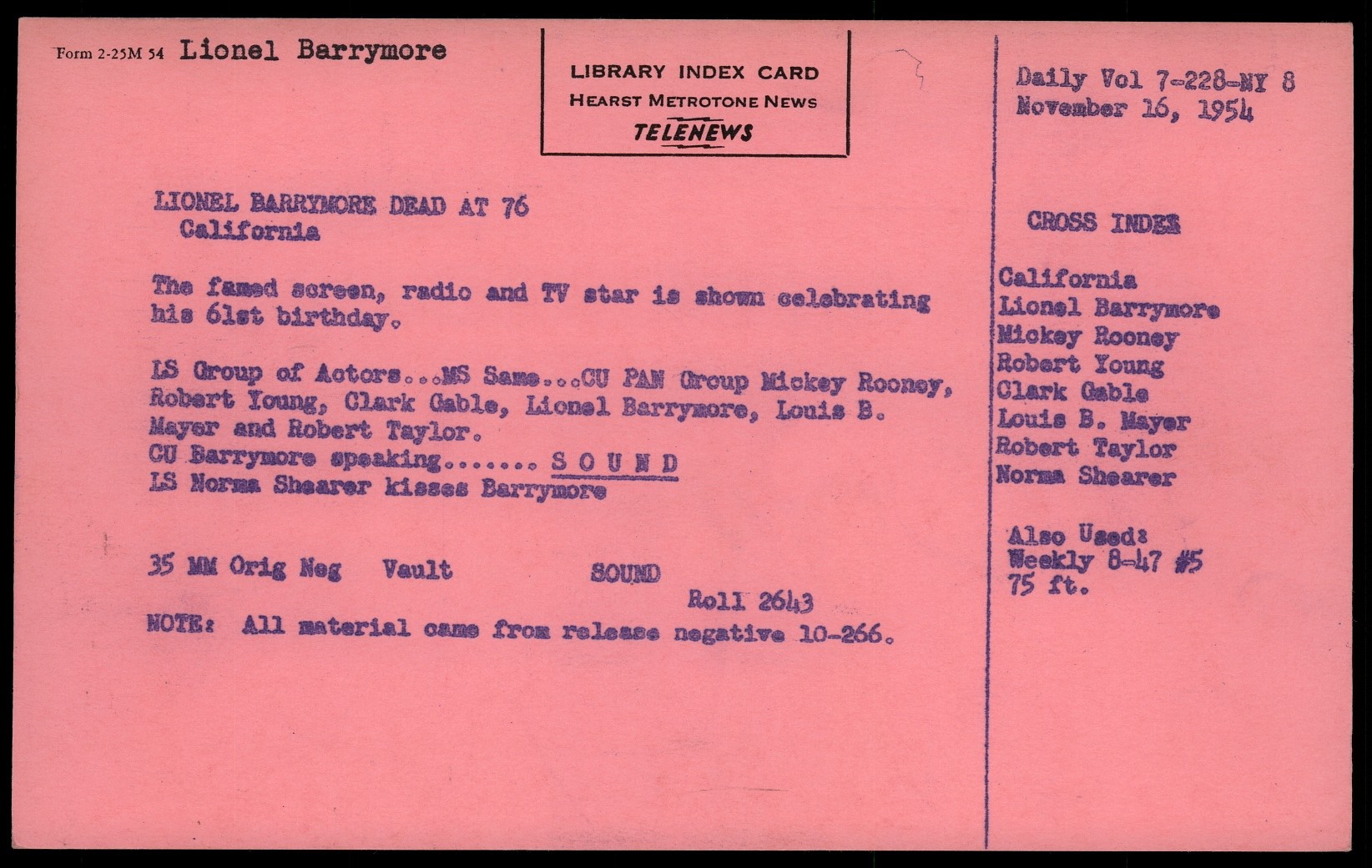 Form 2-25M 54 Lionel Barrymore

LIBRARY INDEX CARD
HEARST METROTONE NEWS
TELENEWS

Daily Vol 7-228-NY 8
November 16, 1954

LIONEL BARRYMORE DEAD AT 76
California

The famed screen, radio and TV star is shown celebrating his 61st birthday.

LS Group of Actors...MS Same...CU PAN Group Mickey Rooney, Robert Young, Clark Gable, Lionel Barrymore, Louis B. Mayer and Robert Taylor.
CU Barrymore speaking....... S O U N D
LS Norma Shearer kisses Barrymore

35 MM Orig Neg Vault SOUND
Roll 2643
NOTE: All material came from release negative 10-266.

CROSS INDEX

California
Lionel Barrymore
Mickey Rooney
Robert Young
Clark Gable
Louis B. Mayer
Robert Taylor
Norma Shearer

Also Used:
Weekly 8-47 #5
75 ft.